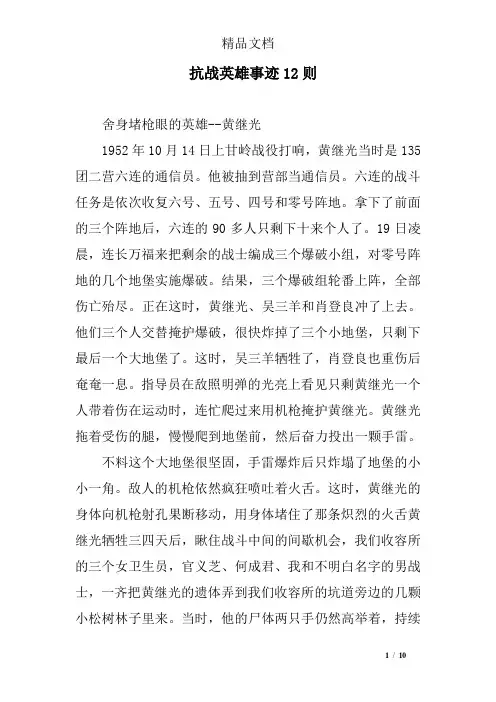 精品文档

抗战英雄事迹12则

舍身堵枪眼的英雄--黄继光

1952年10月14日上甘岭战役打响，黄继光当时是135团二营六连的通信员。他被抽到营部当通信员。六连的战斗任务是依次收复六号、五号、四号和零号阵地。拿下了前面的三个阵地后，六连的90多人只剩下十来个人了。19日凌晨，连长万福来把剩余的战士编成三个爆破小组，对零号阵地的几个地堡实施爆破。结果，三个爆破组轮番上阵，全部伤亡殆尽。正在这时，黄继光、吴三羊和肖登良冲了上去。他们三个人交替掩护爆破，很快炸掉了三个小地堡，只剩下最后一个大地堡了。这时，吴三羊牺牲了，肖登良也重伤后奄奄一息。指导员在敌照明弹的光亮上看见只剩黄继光一个人带着伤在运动时，连忙爬过来用机枪掩护黄继光。黄继光拖着受伤的腿，慢慢爬到地堡前，然后奋力投出一颗手雷。

不料这个大地堡很坚固，手雷爆炸后只炸塌了地堡的小小一角。敌人的机枪依然疯狂喷吐着火舌。这时，黄继光的身体向机枪射孔果断移动，用身体堵住了那条炽烈的火舌黄继光牺牲三四天后，瞅住战斗中间的间歇机会，我们收容所的三个女卫生员，官义芝、何成君、我和不明白名字的男战士，一齐把黄继光的遗体弄到我们收容所的坑道旁边的几颗小松树林子里来。当时，他的尸体两只手仍然高举着，持续

1 / 10